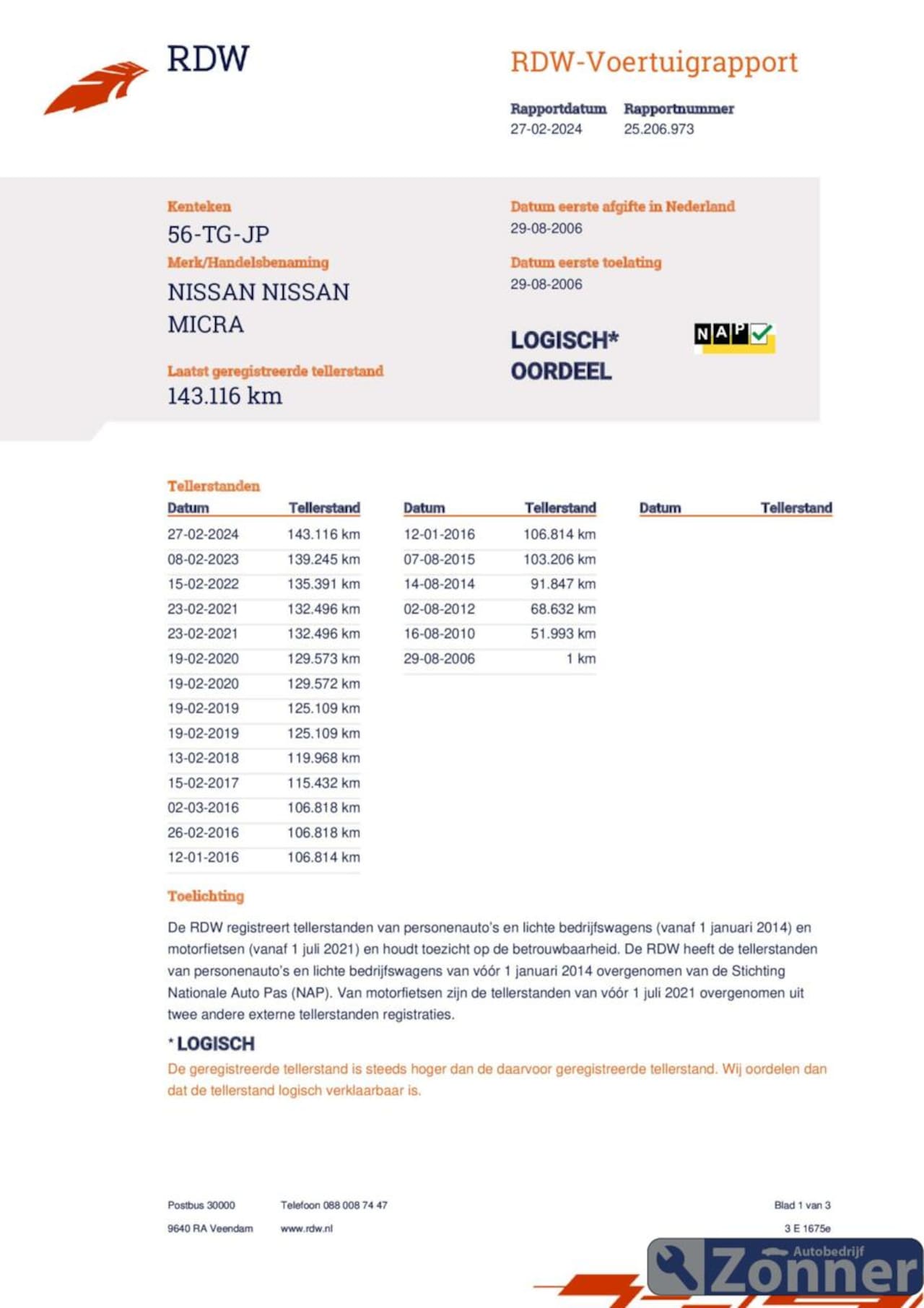 RDW

RDW-Voertuigrapport

Rapportdatum
27-02-2024

Rapportnummer
25.206.973

Kenteken
56-TG-JP

Merk/Handelsbenaming
NISSAN NISSAN MICRA

Laatst geregistreerde tellerstand
143.116 km

Datum eerste afgifte in Nederland
29-08-2006

Datum eerste toelating
29-08-2006

LOGISCH*
OORDEEL

NAP

Tellerstanden

| Datum | Tellerstand |
|---|---|
| 27-02-2024 | 143.116 km |
| 08-02-2023 | 139.245 km |
| 15-02-2022 | 135.391 km |
| 23-02-2021 | 132.496 km |
| 23-02-2021 | 132.496 km |
| 19-02-2020 | 129.573 km |
| 19-02-2020 | 129.572 km |
| 19-02-2019 | 125.109 km |
| 19-02-2019 | 125.109 km |
| 13-02-2018 | 119.968 km |
| 15-02-2017 | 115.432 km |
| 02-03-2016 | 106.818 km |
| 26-02-2016 | 106.818 km |
| 12-01-2016 | 106.814 km |

| Datum | Tellerstand |
|---|---|
| 12-01-2016 | 106.814 km |
| 07-08-2015 | 103.206 km |
| 14-08-2014 | 91.847 km |
| 02-08-2012 | 68.632 km |
| 16-08-2010 | 51.993 km |
| 29-08-2006 | 1 km |

| Datum | Tellerstand |
|---|---|

Toelichting

De RDW registreert tellerstanden van personenauto's en lichte bedrijfswagens (vanaf 1 januari 2014) en motorfietsen (vanaf 1 juli 2021) en houdt toezicht op de betrouwbaarheid. De RDW heeft de tellerstanden van personenauto's en lichte bedrijfswagens van vóór 1 januari 2014 overgenomen van de Stichting Nationale Auto Pas (NAP). Van motorfietsen zijn de tellerstanden van vóór 1 juli 2021 overgenomen uit twee andere externe tellerstanden registraties.

* LOGISCH
De geregistreerde tellerstand is steeds hoger dan de daarvoor geregistreerde tellerstand. Wij oordelen dan dat de tellerstand logisch verklaarbaar is.

Postbus 30000
9640 RA Veendam

Telefoon 088 008 74 47
www.rdw.nl

Blad 1 van 3
3 E 1675e

Autobedrijf Zonner